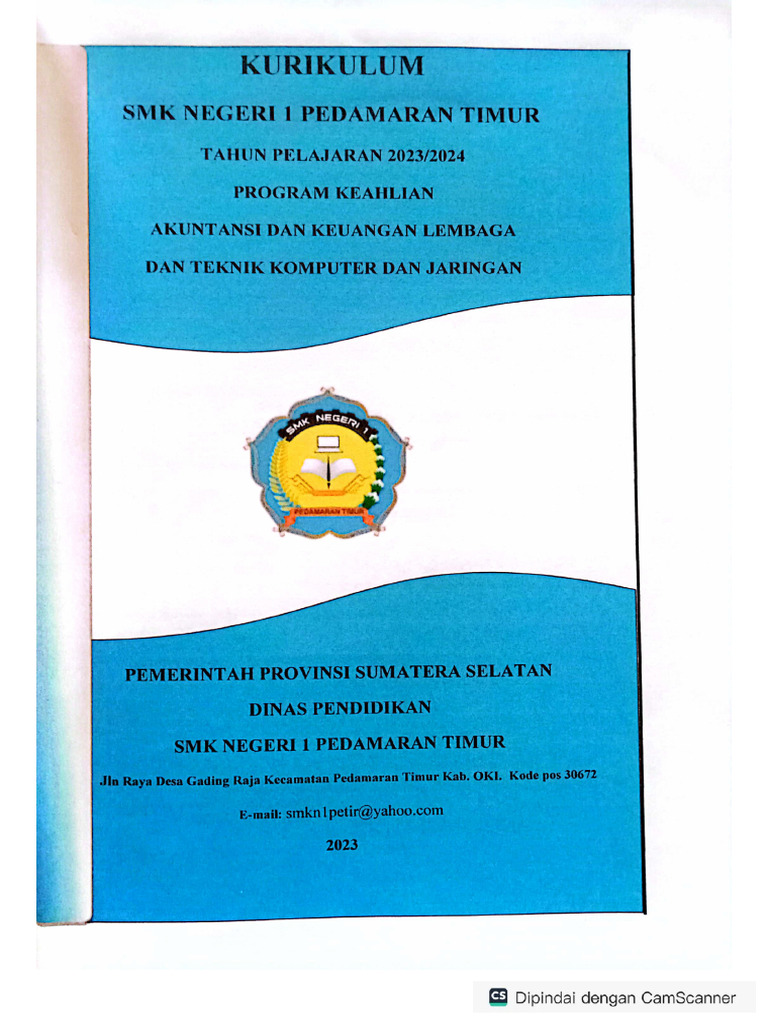 KURIKULUM

SMK NEGERI 1 PEDAMARAN TIMUR

TAHUN PELAJARAN 2023/2024

PROGRAM KEAHLIAN

AKUNTANSI DAN KEUANGAN LEMBAGA

DAN TEKNIK KOMPUTER DAN JARINGAN

SMK NEGERI 1

PEDAMARAN TIMUR

PEMERINTAH PROVINSI SUMATERA SELATAN

DINAS PENDIDIKAN

SMK NEGERI 1 PEDAMARAN TIMUR

Jln Raya Desa Gading Raja Kecamatan Pedamaran Timur Kab. OKI. Kode pos 30672

E-mail: smkn1petir@yahoo.com

2023

CS Dipindai dengan CamScanner